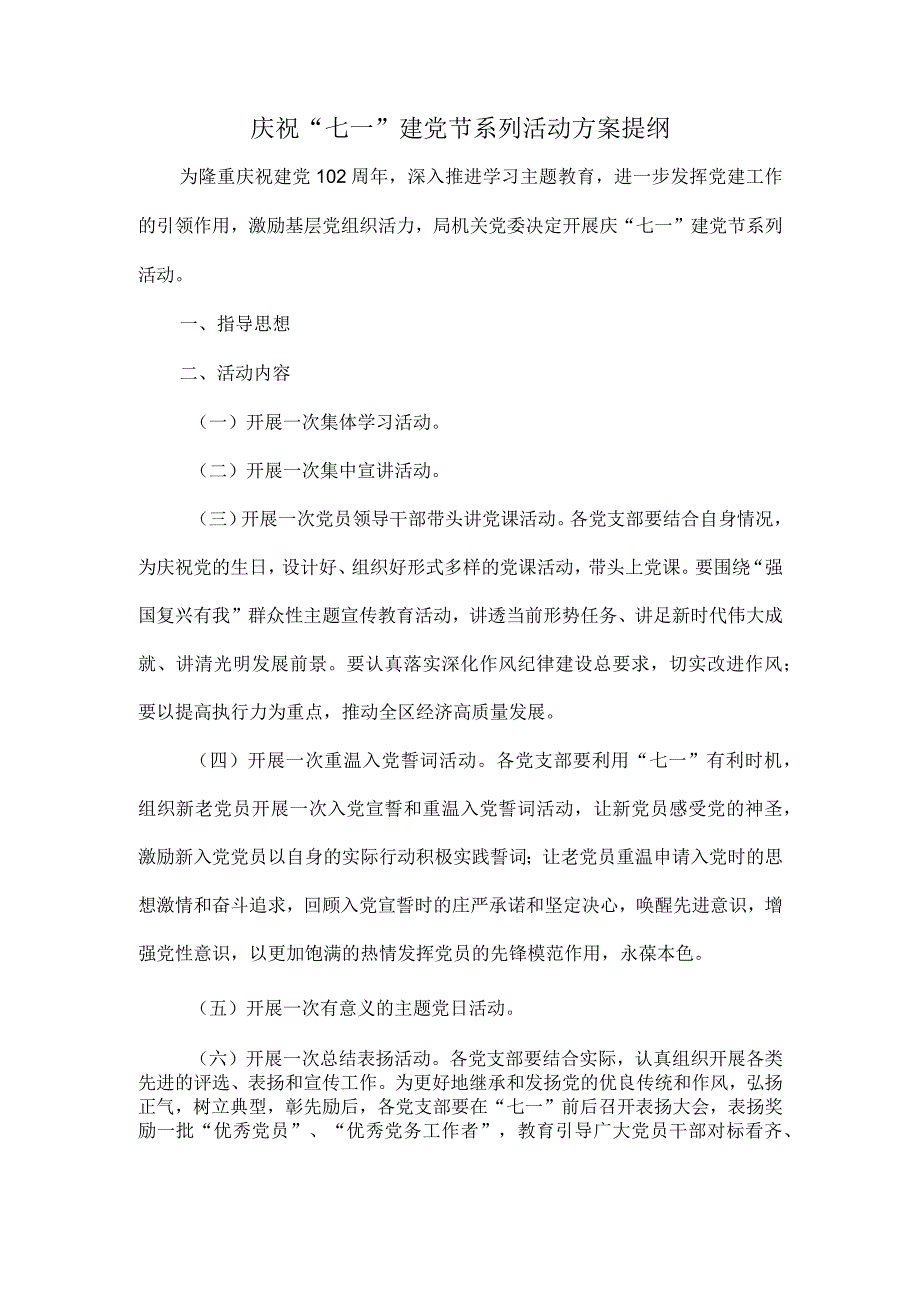 庆祝“七一”建党节系列活动方案提纲

为隆重庆祝建党102周年，深入推进学习主题教育，进一步发挥党建工作的引领作用，激励基层党组织活力，局机关党委决定开展庆“七一”建党节系列活动。

一、指导思想

二、活动内容

（一）开展一次集体学习活动。

（二）开展一次集中宣讲活动。

（三）开展一次党员领导干部带头讲党课活动。各党支部要结合自身情况，为庆祝党的生日，设计好、组织好形式多样的党课活动，带头上党课。要围绕“强国复兴有我”群众性主题宣传教育活动，讲透当前形势任务、讲足新时代伟大成就、讲清光明发展前景。要认真落实深化作风纪律建设总要求，切实改进作风；要以提高执行力为重点，推动全区经济高质量发展。

（四）开展一次重温入党誓词活动。各党支部要利用“七一”有利时机，组织新老党员开展一次入党宣誓和重温入党誓词活动，让新党员感受党的神圣，激励新入党党员以自身的实际行动积极实践誓词；让老党员重温申请入党时的思想激情和奋斗追求，回顾入党宣誓时的庄严承诺和坚定决心，唤醒先进意识，增强党性意识，以更加饱满的热情发挥党员的先锋模范作用，永葆本色。

（五）开展一次有意义的主题党日活动。

（六）开展一次总结表扬活动。各党支部要结合实际，认真组织开展各类先进的评选、表扬和宣传工作。为更好地继承和发扬党的优良传统和作风，弘扬正气，树立典型，彰先励后，各党支部要在“七一”前后召开表扬大会，表扬奖励一批“优秀党员”、“优秀党务工作者”，教育引导广大党员干部对标看齐、